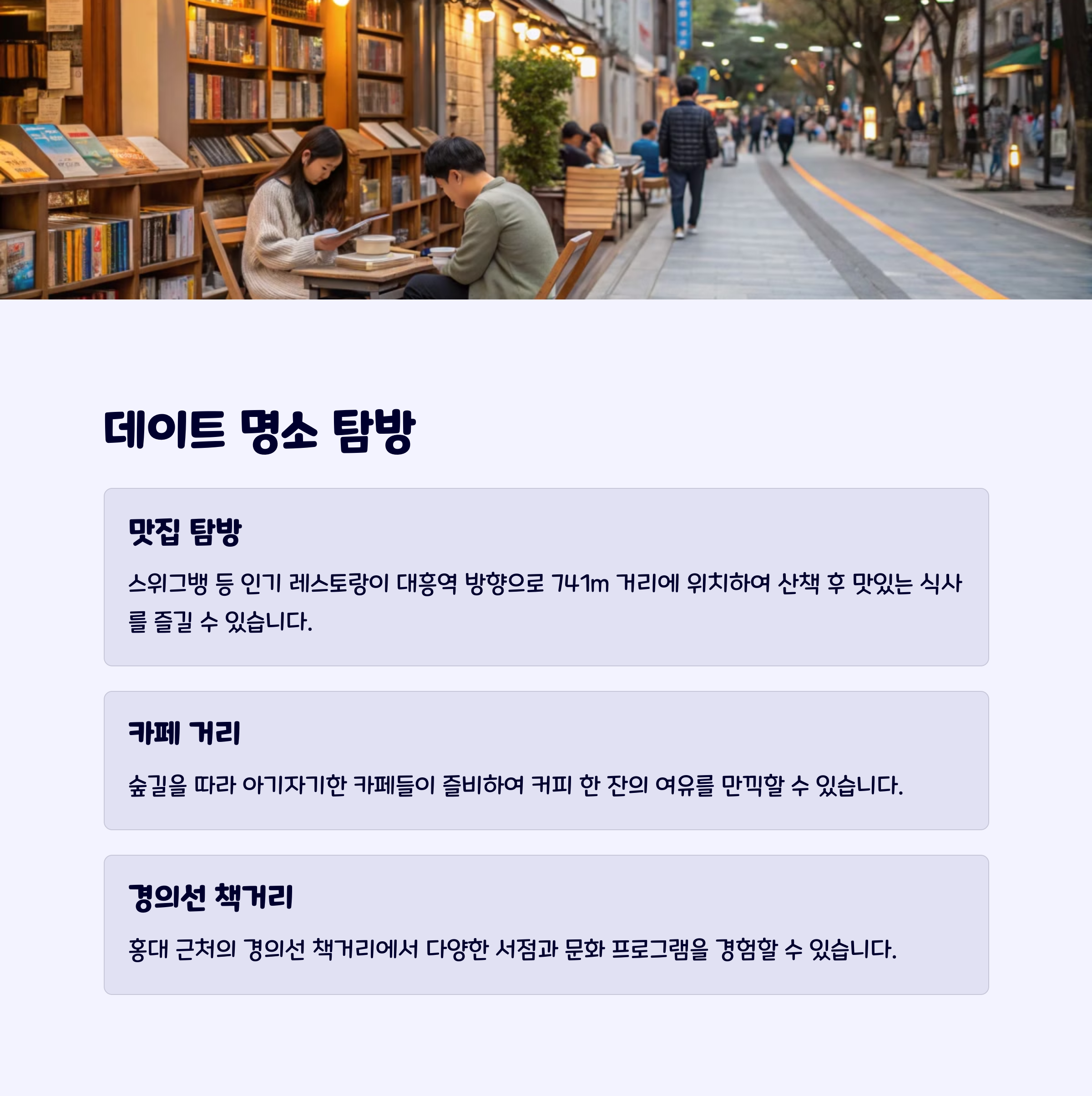 데이트 명소 탐방

맛집 탐방

스위그뱅 등 인기 레스토랑이 대흥역 방향으로 741m 거리에 위치하여 산책 후 맛있는 식사를 즐길 수 있습니다.

카페 거리

숲길을 따라 아기자기한 카페들이 즐비하여 커피 한 잔의 여유를 만끽할 수 있습니다.

경의선 책거리

홍대 근처의 경의선 책거리에서 다양한 서점과 문화 프로그램을 경험할 수 있습니다.